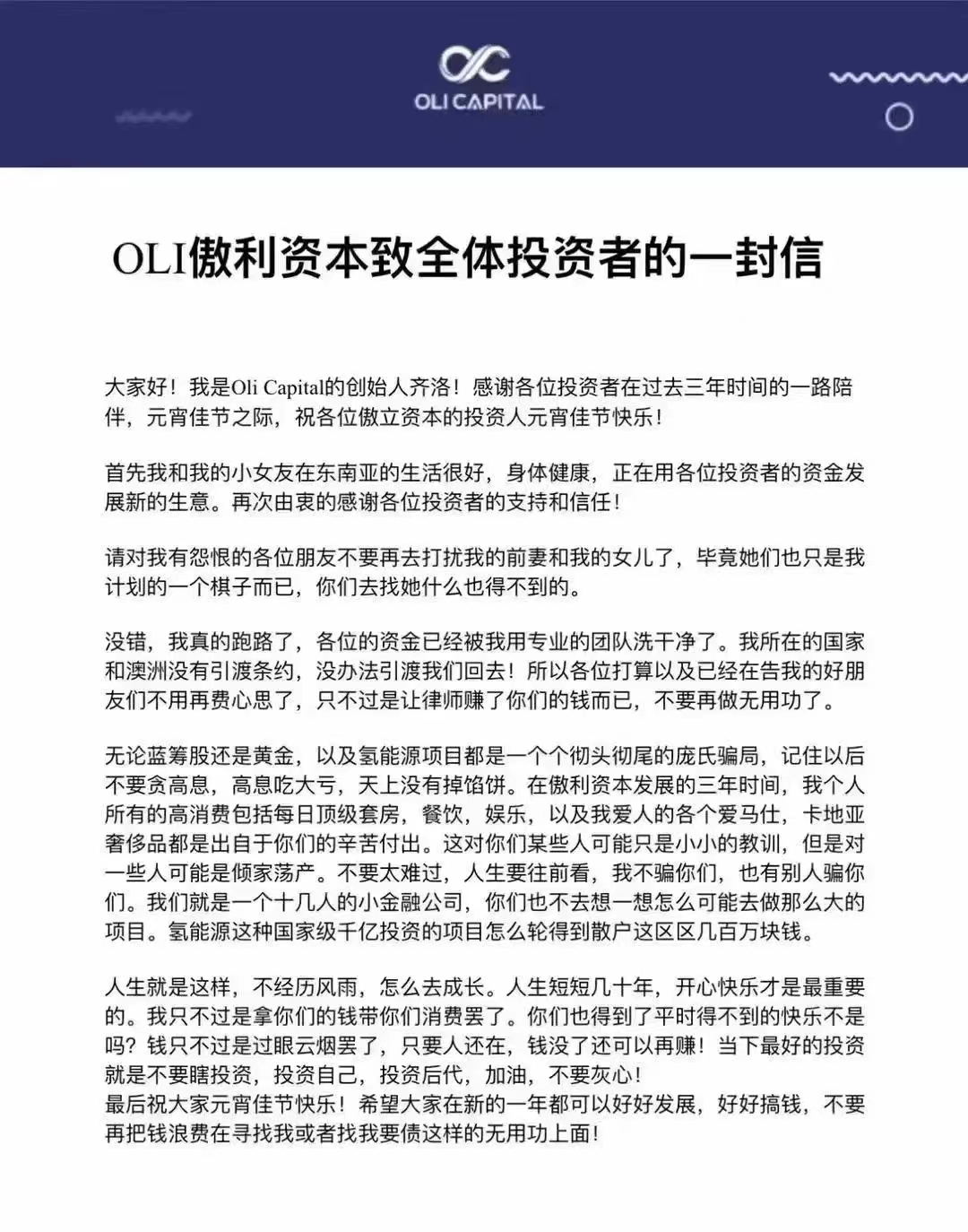 OLI CAPITAL

OLI傲利资本致全体投资者的一封信

大家好！我是Oli Capital的创始人齐洛！感谢各位投资者在过去三年时间的一路陪伴，元宵佳节之际，祝各位傲立资本的投资人元宵佳节快乐！

首先我和我的小女友在东南亚的生活很好，身体健康，正在用各位投资者的资金发展新的生意。再次由衷的感谢各位投资者的支持和信任！

请对我有怨恨的各位朋友不要再去打扰我的前妻和我的女儿了，毕竟她们也只是我计划的一个棋子而已，你们去找她什么也得不到的。

没错，我真的跑路了，各位的资金已经被我用专业的团队洗干净了。我所在的国家和澳洲没有引渡条约，没办法引渡我们回去！所以各位打算以及已经在告我的好朋友们不用再费心思了，只不过是让律师赚了你们的钱而已，不要再做无用功了。

无论蓝筹股还是黄金，以及氢能源项目都是一个个彻头彻尾的庞氏骗局，记住以后不要贪高息，高息吃大亏，天上没有掉馅饼。在傲利资本发展的三年时间，我个人所有的高消费包括每日顶级套房，餐饮，娱乐，以及我爱人的各个爱马仕，卡地亚奢侈品都是出自于你们的辛苦付出。这对你们某些人可能只是小小的教训，但是对一些人可能是倾家荡产。不要太难过，人生要往前看，我不骗你们，也有别人骗你们。我们就是一个十几人的小金融公司，你们也不去想一想怎么可能去做那么大的项目。氢能源这种国家级千亿投资的项目怎么轮得到散户这区区几百万块钱。

人生就是这样，不经历风雨，怎么去成长。人生短短几十年，开心快乐才是最重要的。我只不过是拿你们的钱带你们消费罢了。你们也得到了平时得不到的快乐不是吗？钱只不过是过眼云烟罢了，只要人还在，钱没了还可以再赚！当下最好的投资就是不要瞎投资，投资自己，投资后代，加油，不要灰心！
最后祝大家元宵佳节快乐！希望大家在新的一年都可以好好发展，好好搞钱，不要再把钱浪费在寻找我或者找我要债这样的无用功上面！